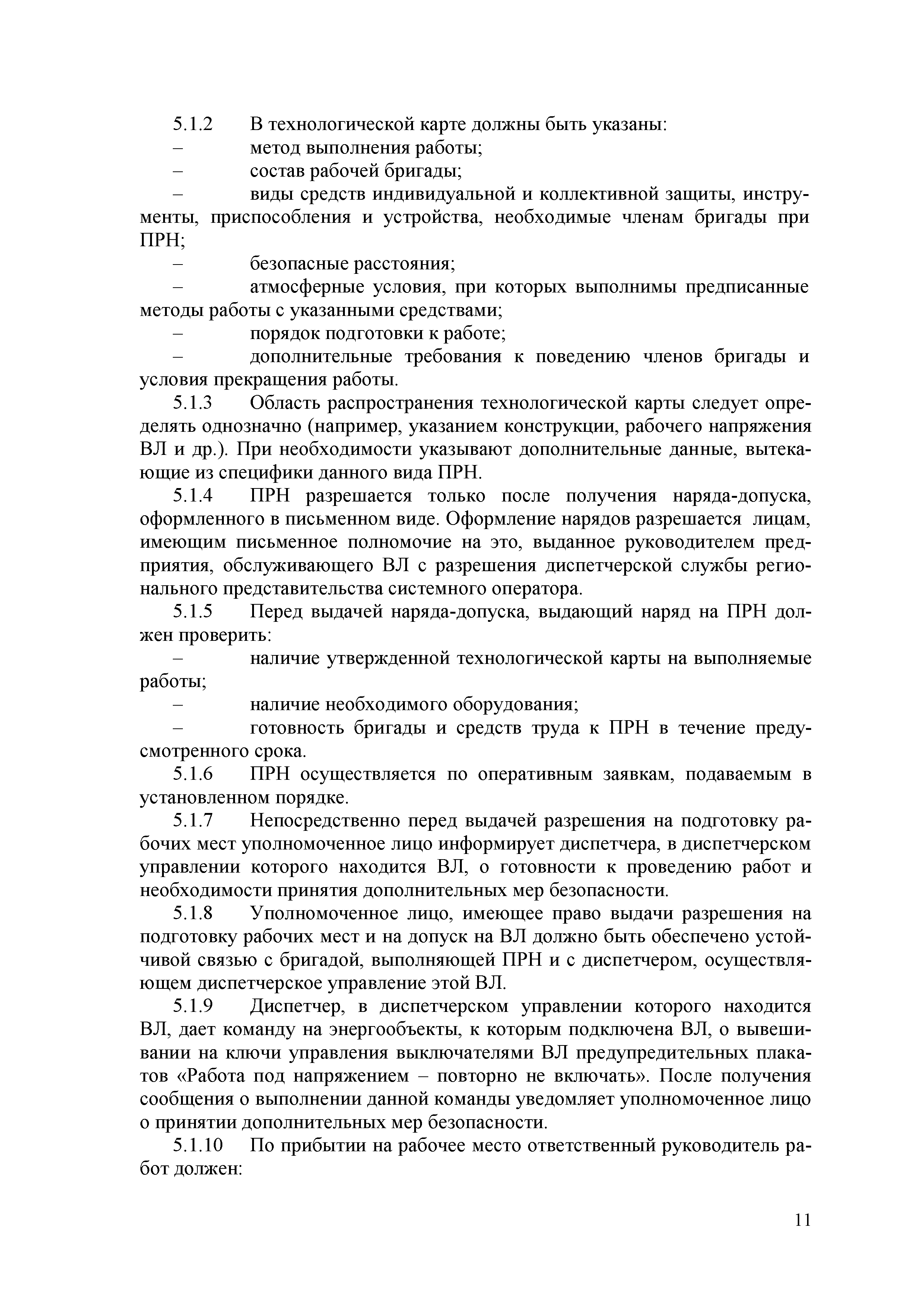 5.1.2 В технологической карте должны быть указаны:

– метод выполнения работы;

– состав рабочей бригады;

– виды средств индивидуальной и коллективной защиты, инструменты, приспособления и устройства, необходимые членам бригады при ПРН;

– безопасные расстояния;

– атмосферные условия, при которых выполнимы предписанные методы работы с указанными средствами;

– порядок подготовки к работе;

– дополнительные требования к поведению членов бригады и условия прекращения работы.

5.1.3 Область распространения технологической карты следует определять однозначно (например, указанием конструкции, рабочего напряжения ВЛ и др.). При необходимости указывают дополнительные данные, вытекающие из специфики данного вида ПРН.

5.1.4 ПРН разрешается только после получения наряда-допуска, оформленного в письменном виде. Оформление нарядов разрешается лицам, имеющим письменное полномочие на это, выданное руководителем предприятия, обслуживающего ВЛ с разрешения диспетчерской службы регионального представительства системного оператора.

5.1.5 Перед выдачей наряда-допуска, выдающий наряд на ПРН должен проверить:

– наличие утвержденной технологической карты на выполняемые работы;

– наличие необходимого оборудования;

– готовность бригады и средств труда к ПРН в течение предусмотренного срока.

5.1.6 ПРН осуществляется по оперативным заявкам, подаваемым в установленном порядке.

5.1.7 Непосредственно перед выдачей разрешения на подготовку рабочих мест уполномоченное лицо информирует диспетчера, в диспетчерском управлении которого находится ВЛ, о готовности к проведению работ и необходимости принятия дополнительных мер безопасности.

5.1.8 Уполномоченное лицо, имеющее право выдачи разрешения на подготовку рабочих мест и на допуск на ВЛ должно быть обеспечено устойчивой связью с бригадой, выполняющей ПРН и с диспетчером, осуществляющем диспетчерское управление этой ВЛ.

5.1.9 Диспетчер, в диспетчерском управлении которого находится ВЛ, дает команду на энергообъекты, к которым подключена ВЛ, о вывешивании на ключи управления выключателями ВЛ предупредительных плакатов «Работа под напряжением – повторно не включать». После получения сообщения о выполнении данной команды уведомляет уполномоченное лицо о принятии дополнительных мер безопасности.

5.1.10 По прибытии на рабочее место ответственный руководитель работ должен:

11